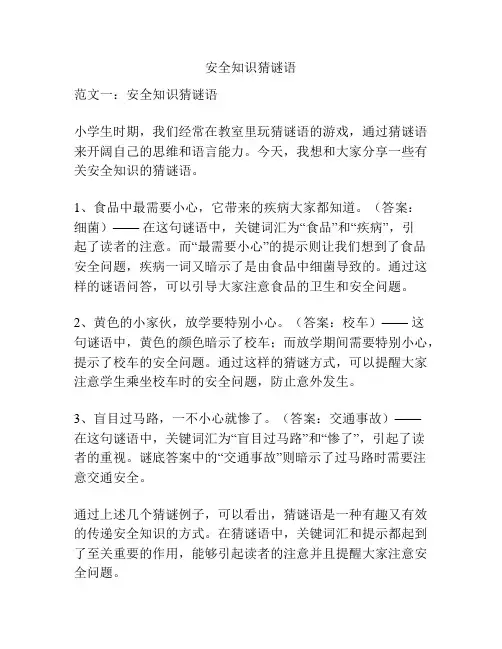 安全知识猜谜语

范文一：安全知识猜谜语

小学生时期，我们经常在教室里玩猜谜语的游戏，通过猜谜语来开阔自己的思维和语言能力。今天，我想和大家分享一些有关安全知识的猜谜语。

1、食品中最需要小心，它带来的疾病大家都知道。（答案：细菌）—— 在这句谜语中，关键词汇为“食品”和“疾病”，引起了读者的注意。而“最需要小心”的提示则让我们想到了食品安全问题，疾病一词又暗示了是由食品中细菌导致的。通过这样的谜语问答，可以引导大家注意食品的卫生和安全问题。

2、黄色的小家伙，放学要特别小心。（答案：校车）—— 这句谜语中，黄色的颜色暗示了校车；而放学期间需要特别小心，提示了校车的安全问题。通过这样的猜谜方式，可以提醒大家注意学生乘坐校车时的安全问题，防止意外发生。

3、盲目过马路，一不小心就惨了。（答案：交通事故）—— 在这句谜语中，关键词汇为“盲目过马路”和“惨了”，引起了读者的重视。谜底答案中的“交通事故”则暗示了过马路时需要注意交通安全。

通过上述几个猜谜例子，可以看出，猜谜语是一种有趣又有效的传递安全知识的方式。在猜谜语中，关键词汇和提示都起到了至关重要的作用，能够引起读者的注意并且提醒大家注意安全问题。